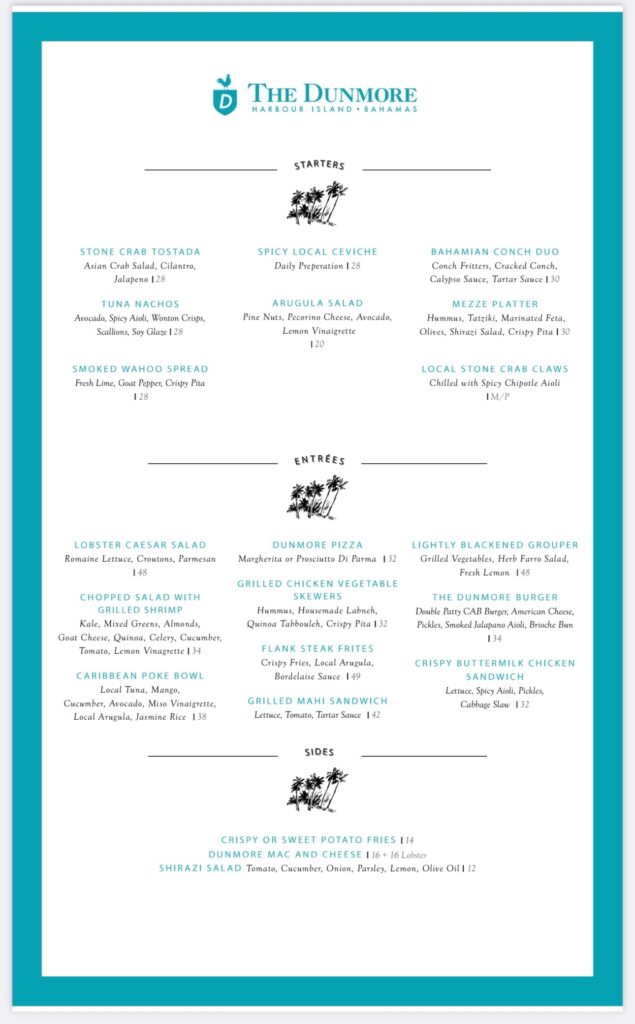 D THE DUNMORE
HARBOUR ISLAND • BAHAMAS

STARTERS

STONE CRAB TOSTADA
Asian Crab Salad, Cilantro, Jalapeno | 28

TUNA NACHOS
Avocado, Spicy Aioli, Wonton Crisps, Scallions, Soy Glaze | 28

SMOKED WAHOO SPREAD
Fresh Lime, Goat Pepper, Crispy Pita | 28

SPICY LOCAL CEVICHE
Daily Preperation | 28

ARUGULA SALAD
Pine Nuts, Pecorino Cheese, Avocado, Lemon Vinaigrette | 20

BAHAMIAN CONCH DUO
Conch Fritters, Cracked Conch, Calypso Sauce, Tartar Sauce | 30

MEZZE PLATTER
Hummus, Tatziki, Marinated Feta, Olives, Shirazi Salad, Crispy Pita | 30

LOCAL STONE CRAB CLAWS
Chilled with Spicy Chipotle Aioli | M/P

ENTRÉES

LOBSTER CAESAR SALAD
Romaine Lettuce, Croutons, Parmesan | 48

CHOPPED SALAD WITH GRILLED SHRIMP
Kale, Mixed Greens, Almonds, Goat Cheese, Quinoa, Celery, Cucumber, Tomato, Lemon Vinagrette | 34

CARIBBEAN POKE BOWL
Local Tuna, Mango, Cucumber, Avocado, Miso Vinaigrette, Local Arugula, Jasmine Rice | 38

DUNMORE PIZZA
Margherita or Prosciutto Di Parma | 32

GRILLED CHICKEN VEGETABLE SKEWERS
Hummus, Housemade Labneh, Quinoa Tabbouleh, Crispy Pita | 32

FLANK STEAK FRITES
Crispy Fries, Local Arugula, Bordelaise Sauce | 49

GRILLED MAHI SANDWICH
Lettuce, Tomato, Tartar Sauce | 42

LIGHTLY BLACKENED GROUPER
Grilled Vegetables, Herb Farro Salad, Fresh Lemon | 48

THE DUNMORE BURGER
Double Patty CAB Burger, American Cheese, Pickles, Smoked Jalapano Aioli, Brioche Bun | 34

CRISPY BUTTERMILK CHICKEN SANDWICH
Lettuce, Spicy Aioli, Pickles, Cabbage Slaw | 32

SIDES

CRISPY OR SWEET POTATO FRIES | 14
DUNMORE MAC AND CHEESE | 16 + 16 Lobster
SHIRAZI SALAD Tomato, Cucumber, Onion, Parsley, Lemon, Olive Oil | 12